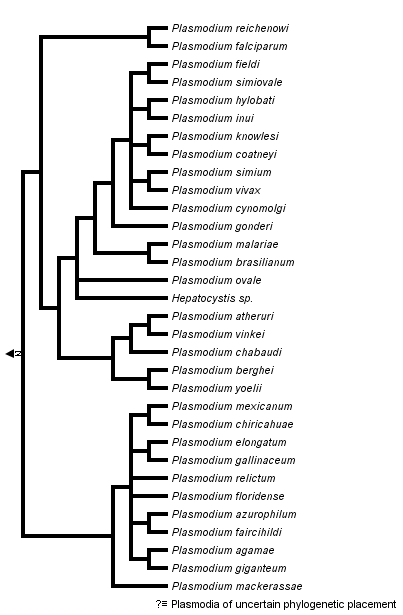 Plasmodium reichenowi
Plasmodium falciparum
Plasmodium fieldi
Plasmodium simiovale
Plasmodium hylobati
Plasmodium inui
Plasmodium knowlesi
Plasmodium coatneyi
Plasmodium simium
Plasmodium vivax
Plasmodium cynomolgi
Plasmodium gonderi
Plasmodium malariae
Plasmodium brasilianum
Plasmodium ovale
Hepatocystis sp.
Plasmodium atheruri
Plasmodium vinkei
Plasmodium chabaudi
Plasmodium berghei
Plasmodium yoelii
Plasmodium mexicanum
Plasmodium chiricahuae
Plasmodium elongatum
Plasmodium gallinaceum
Plasmodium relictum
Plasmodium floridense
Plasmodium azurophilum
Plasmodium faircihildi
Plasmodium agamae
Plasmodium giganteum
Plasmodium mackerassae

?≡ Plasmodia of uncertain phylogenetic placement